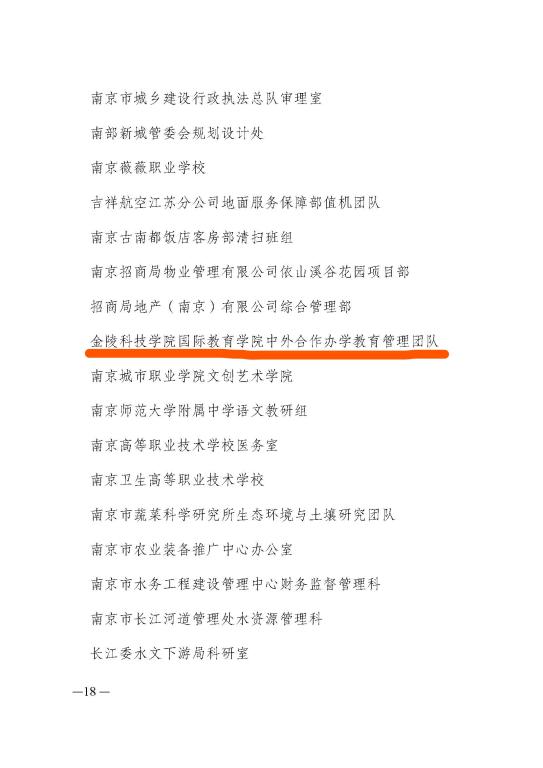 南京市城乡建设行政执法总队审理室

南部新城管委会规划设计处

南京薇薇职业学校

吉祥航空江苏分公司地面服务保障部值机团队

南京古南都饭店客房部清扫班组

南京招商局物业管理有限公司依山溪谷花园项目部

招商局地产（南京）有限公司综合管理部

金陵科技学院国际教育学院中外合作办学教育管理团队

南京城市职业学院文创艺术学院

南京师范大学附属中学语文教研组

南京高等职业技术学校医务室

南京卫生高等职业技术学校

南京市蔬菜科学研究所生态环境与土壤研究团队

南京市农业装备推广中心办公室

南京市水务工程建设管理中心财务监督管理科

南京市长江河道管理处水资源管理科

长江委水文下游局科研室

—18—